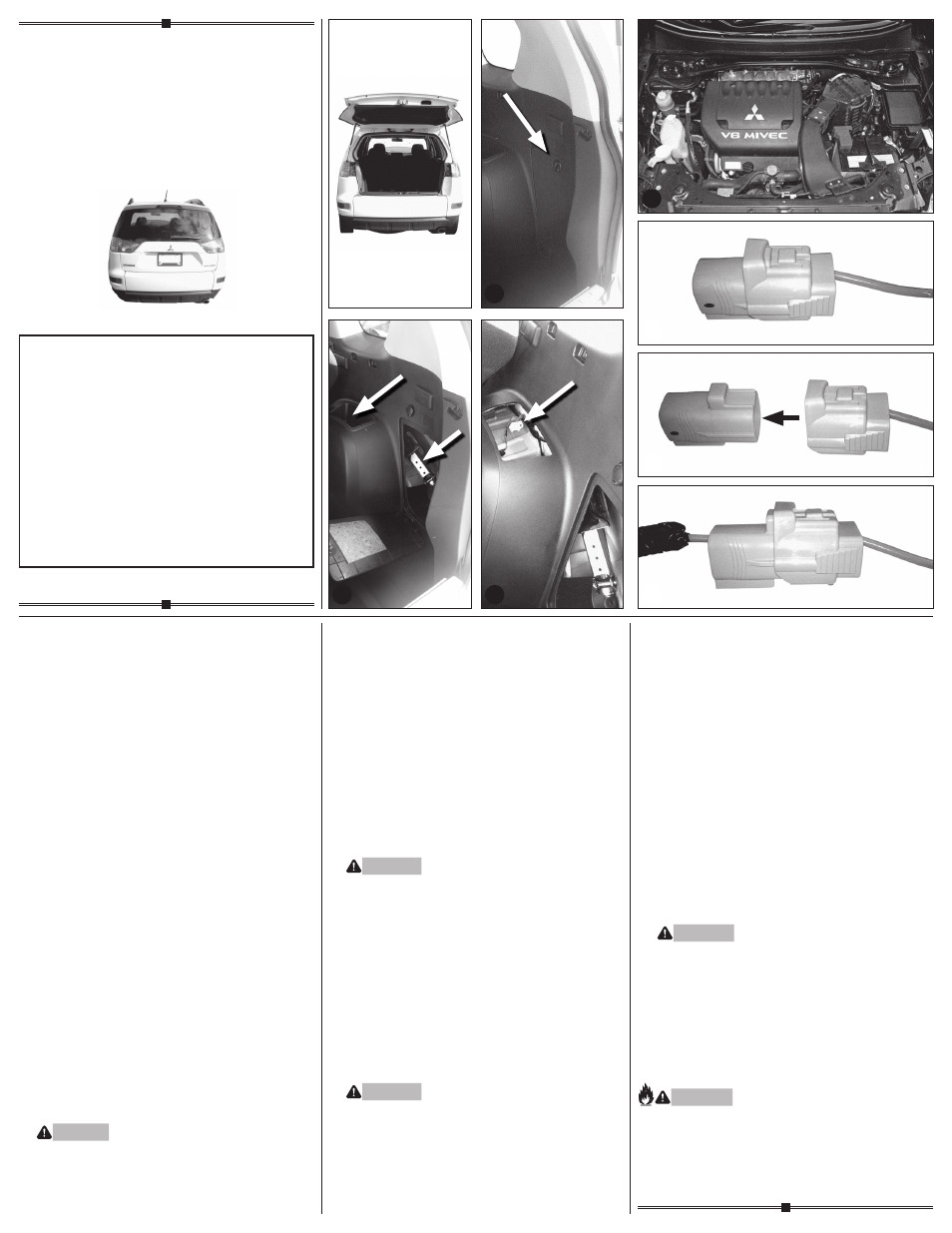 V6 MIVEC